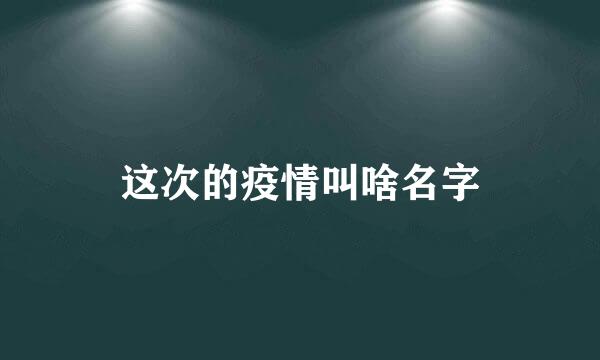 这次的疫情叫啥名字